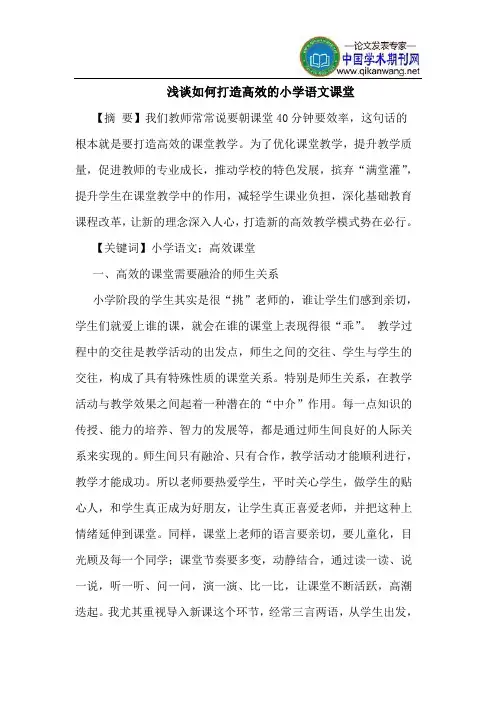 —论文发表专家—
中国学术期刊网
www.qikanwang.net

浅谈如何打造高效的小学语文课堂

【摘 要】我们教师常常说要朝课堂40分钟要效率，这句话的根本就是要打造高效的课堂教学。为了优化课堂教学，提升教学质量，促进教师的专业成长，推动学校的特色发展，摈弃“满堂灌”，提升学生在课堂教学中的作用，减轻学生课业负担，深化基础教育课程改革，让新的理念深入人心，打造新的高效教学模式势在必行。

【关键词】小学语文；高效课堂

一、高效的课堂需要融洽的师生关系

小学阶段的学生其实是很“挑”老师的，谁让学生们感到亲切，学生们就爱上谁的课，就会在谁的课堂上表现得很“乖”。 教学过程中的交往是教学活动的出发点，师生之间的交往、学生与学生的交往，构成了具有特殊性质的课堂关系。特别是师生关系，在教学活动与教学效果之间起着一种潜在的“中介”作用。每一点知识的传授、能力的培养、智力的发展等，都是通过师生间良好的人际关系来实现的。师生间只有融洽、只有合作，教学活动才能顺利进行，教学才能成功。所以老师要热爱学生，平时关心学生，做学生的贴心人，和学生真正成为好朋友，让学生真正喜爱老师，并把这种上情绪延伸到课堂。同样，课堂上老师的语言要亲切，要儿童化，目光顾及每一个同学；课堂节奏要多变，动静结合，通过读一读、说一说，听一听、问一问，演一演、比一比，让课堂不断活跃，高潮迭起。我尤其重视导入新课这个环节，经常三言两语，从学生出发，